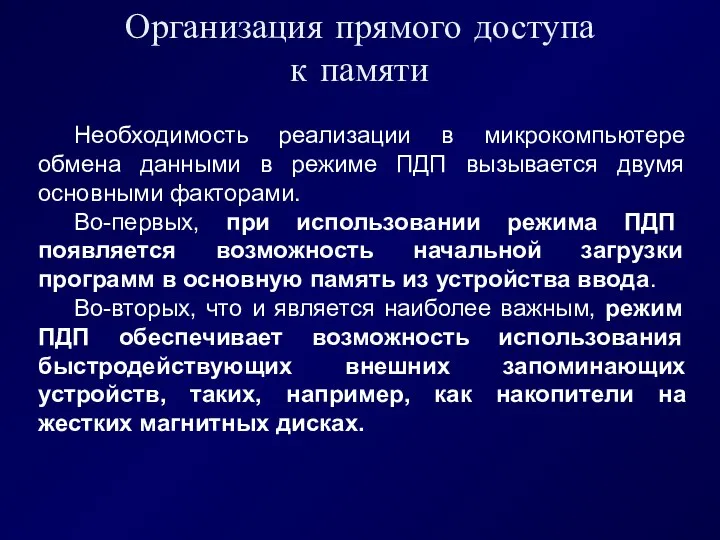 Организация прямого доступа к памяти

Необходимость реализации в микрокомпьютере обмена данными в режиме ПДП вызывается двумя основными факторами.

Во-первых, при использовании режима ПДП появляется возможность начальной загрузки программ в основную память из устройства ввода.

Во-вторых, что и является наиболее важным, режим ПДП обеспечивает возможность использования быстродействующих внешних запоминающих устройств, таких, например, как накопители на жестких магнитных дисках.